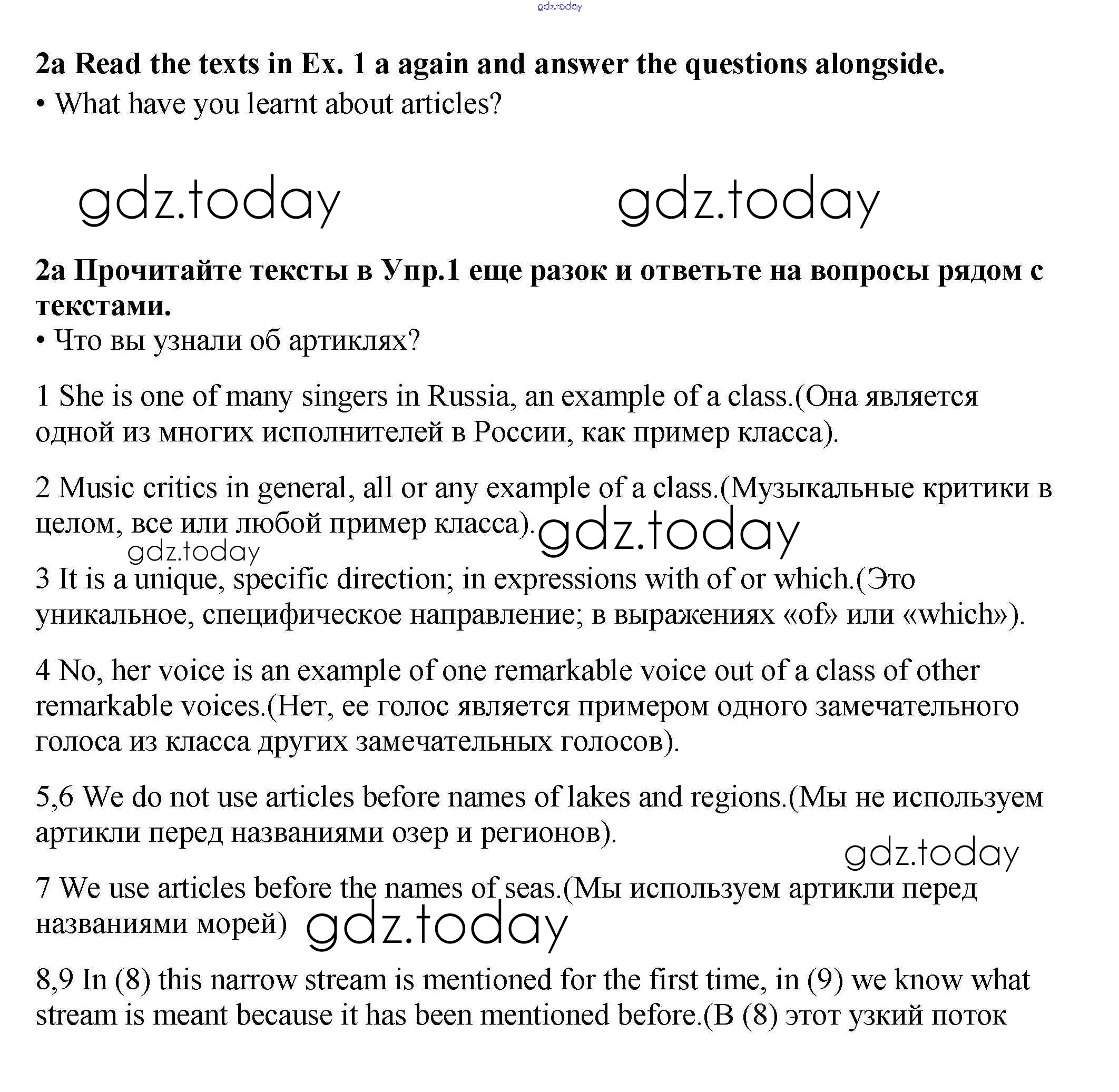 gdz.today

2a Read the texts in Ex. 1 a again and answer the questions alongside.
• What have you learnt about articles?

gdz.today gdz.today

2a Прочитайте тексты в Упр.1 еще разок и ответьте на вопросы рядом с текстами.
• Что вы узнали об артиклях?

1 She is one of many singers in Russia, an example of a class.(Она является одной из многих исполнителей в России, как пример класса).

2 Music critics in general, all or any example of a class.(Музыкальные критики в целом, все или любой пример класса). gdz.today
gdz.today

3 It is a unique, specific direction; in expressions with of or which.(Это уникальное, специфическое направление; в выражениях «of» или «which»).

4 No, her voice is an example of one remarkable voice out of a class of other remarkable voices.(Нет, ее голос является примером одного замечательного голоса из класса других замечательных голосов).

5,6 We do not use articles before names of lakes and regions.(Мы не используем артикли перед названиями озер и регионов).

gdz.today

7 We use articles before the names of seas.(Мы используем артикли перед названиями морей) gdz.today

8,9 In (8) this narrow stream is mentioned for the first time, in (9) we know what stream is meant because it has been mentioned before.(В (8) этот узкий поток